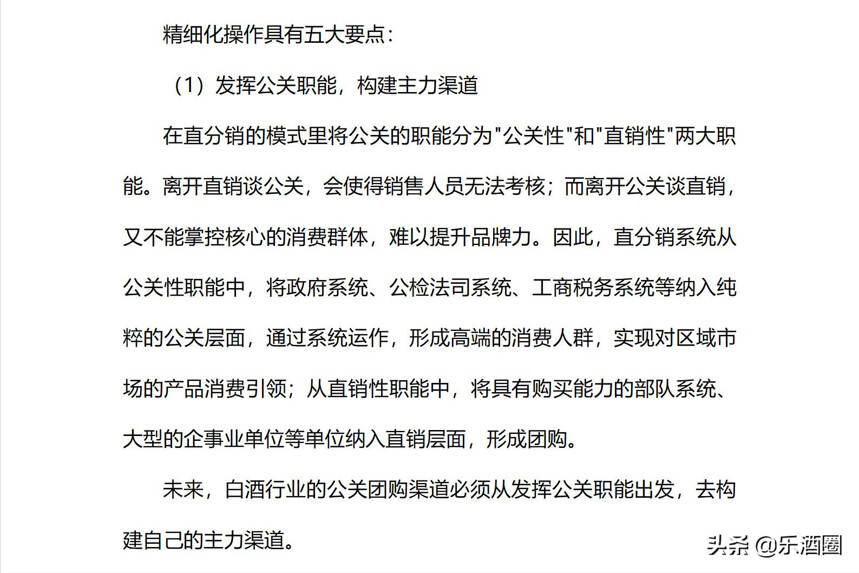 精细化操作具有五大要点：

（1）发挥公关职能，构建主力渠道

在直分销的模式里将公关的职能分为"公关性"和"直销性"两大职能。离开直销谈公关，会使得销售人员无法考核；而离开公关谈直销，又不能掌控核心的消费群体，难以提升品牌力。因此，直分销系统从公关性职能中，将政府系统、公检法司系统、工商税务系统等纳入纯粹的公关层面，通过系统运作，形成高端的消费人群，实现对区域市场的产品消费引领；从直销性职能中，将具有购买能力的部队系统、大型的企事业单位等单位纳入直销层面，形成团购。

未来，白酒行业的公关团购渠道必须从发挥公关职能出发，去构建自己的主力渠道。

头条 @乐酒圈